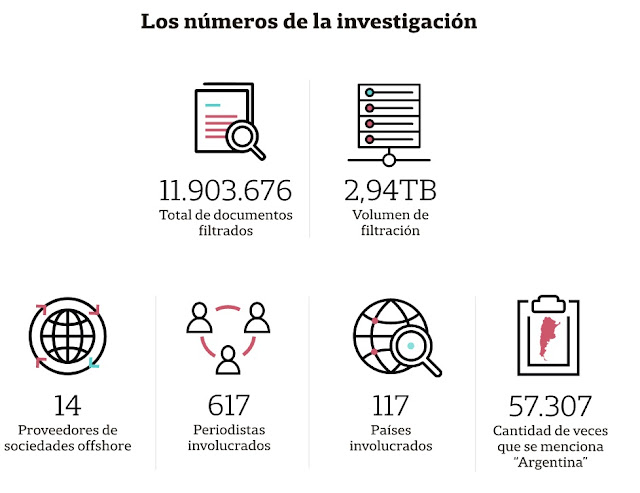 Los números de la investigación

11.903.676
Total de documentos filtrados

2,94TB
Volumen de filtración

14
Proveedores de sociedades offshore

617
Periodistas involucrados

117
Países involucrados

57.307
Cantidad de veces que se menciona "Argentina"